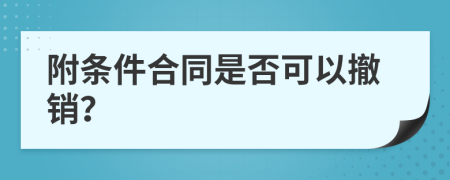 附条件合同是否可以撤销?